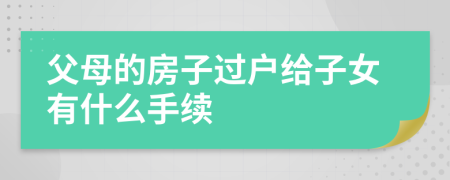 父母的房子过户给子女有什么手续